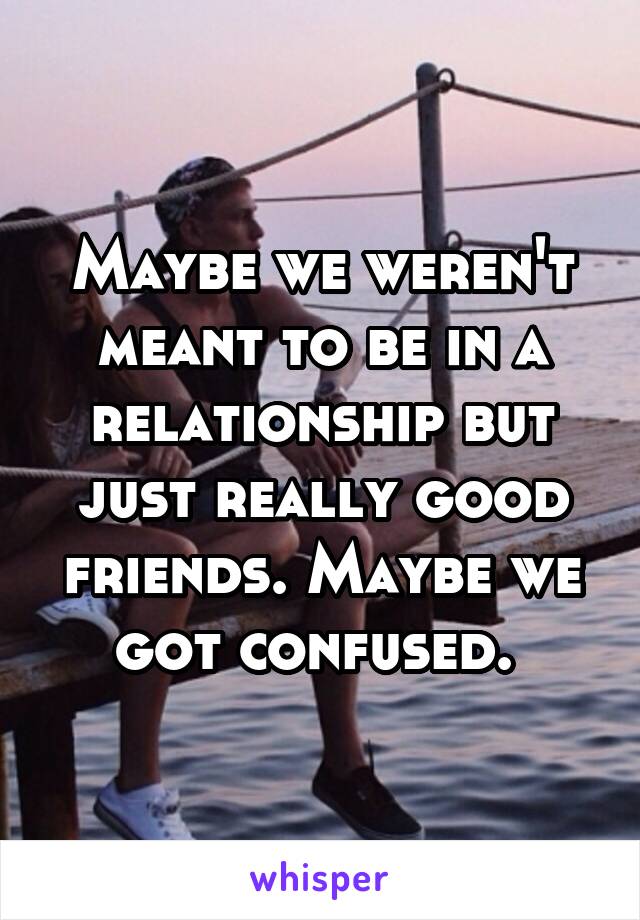 Maybe we weren't meant to be in a relationship but just really good friends. Maybe we got confused.

whisper